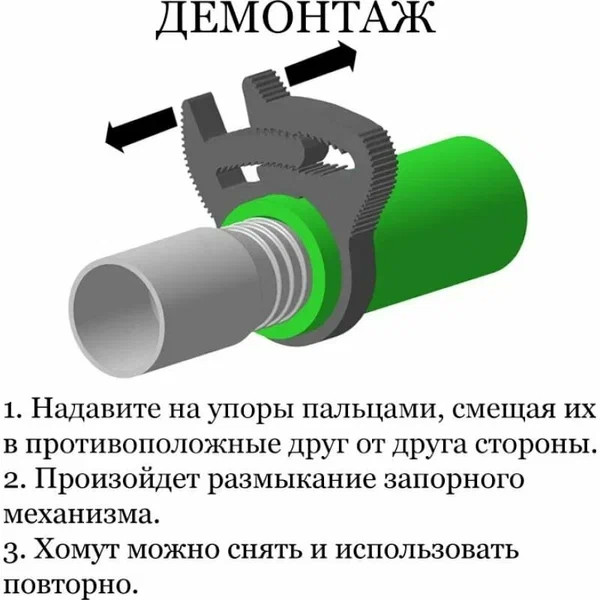 ДЕМОНТАЖ

1. Надавите на упоры пальцами, смещая их в противоположные друг от друга стороны.
2. Произойдет размыкание запорного механизма.
3. Хомут можно снять и использовать повторно.